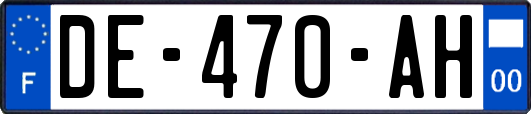 F
DE-470-AH
00